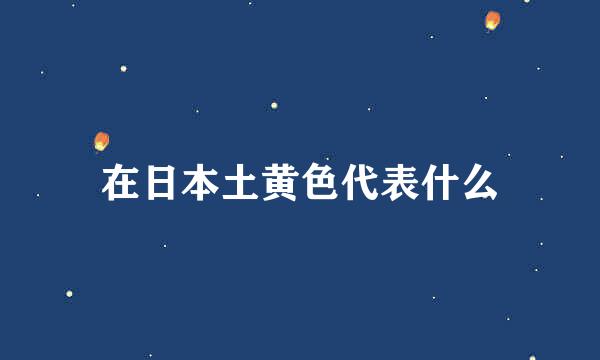 在日本土黄色代表什么